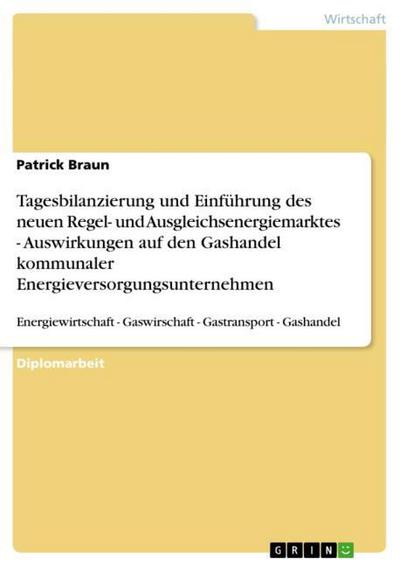 Wirtschaft

Patrick Braun

Tagesbilanzierung und Einführung des neuen Regel- und Ausgleichsenergiemarktes - Auswirkungen auf den Gashandel kommunaler Energieversorgungsunternehmen

Energiewirtschaft - Gaswirschaft - Gastransport - Gashandel

Diplomarbeit

GRIN